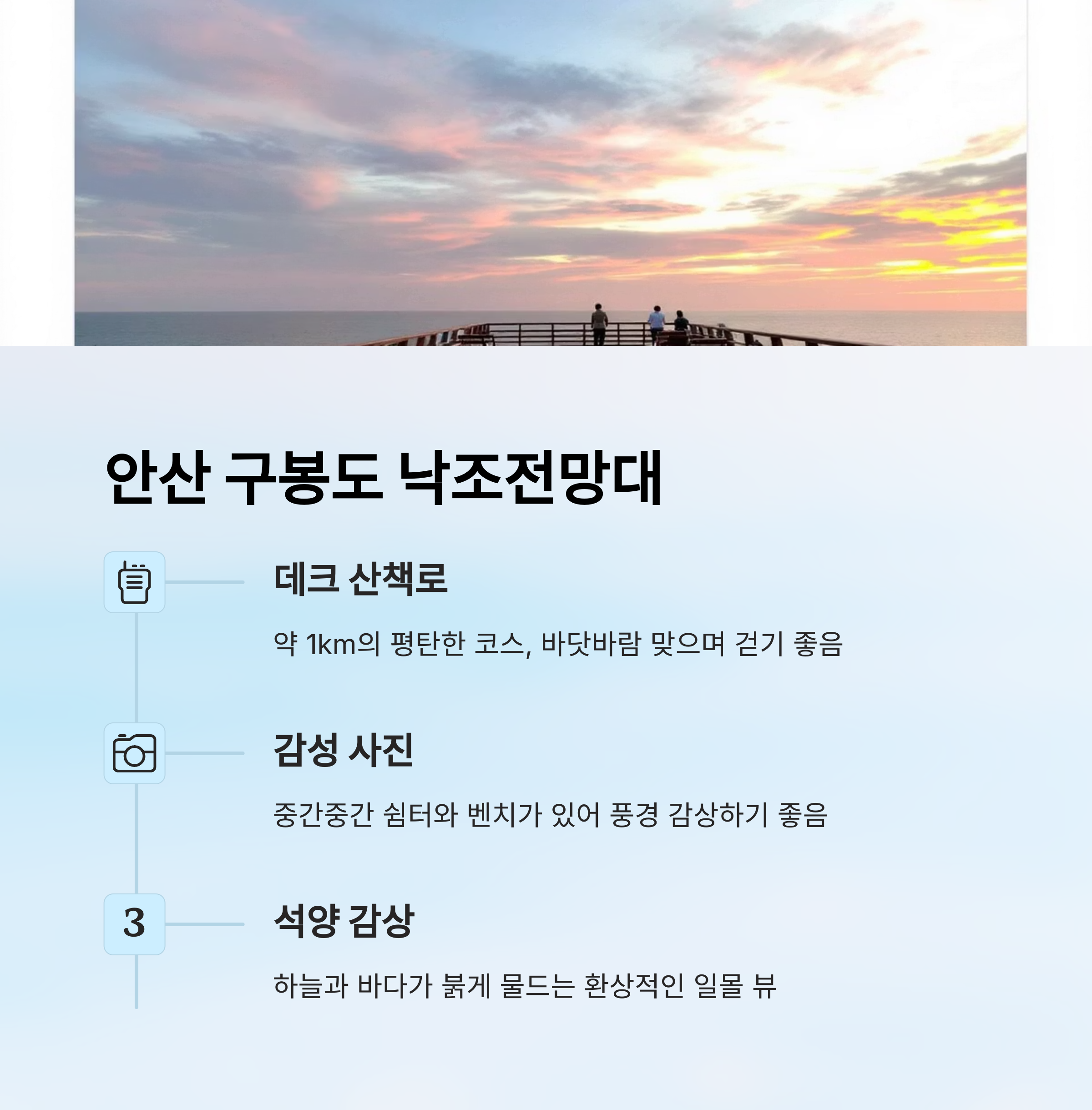 안산 구봉도 낙조전망대

데크 산책로

약 1km의 평탄한 코스, 바닷바람 맞으며 걷기 좋음

감성 사진

중간중간 쉼터와 벤치가 있어 풍경 감상하기 좋음

3

석양 감상

하늘과 바다가 붉게 물드는 환상적인 일몰 뷰